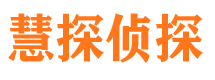 慧探侦探